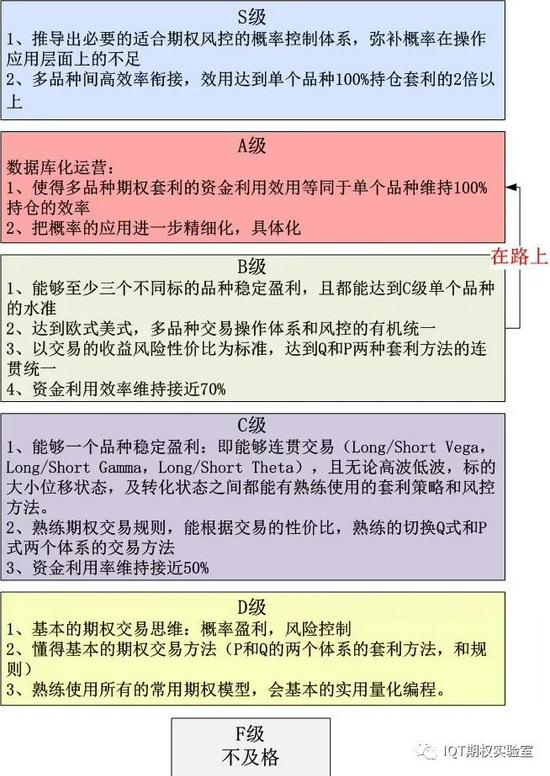 S级
1、推导出必要的适合期权风控的概率控制体系，弥补概率在操作应用层面上的不足
2、多品种间高效率衔接，效用达到单个品种100%持仓套利的2倍以上

A级
数据库化运营：
1、使得多品种期权套利的资金利用效用等同于单个品种维持100%持仓的效率
2、把概率的应用进一步精细化，具体化

在路上

B级
1、能够至少三个不同标的品种稳定盈利，且都能达到C级单个品种的水准
2、达到欧式美式，多品种交易操作体系和风控的有机统一
3、以交易的收益风险性价比为标准，达到Q和P两种套利方法的连贯统一
4、资金利用效率维持接近70%

C级
1、能够一个品种稳定盈利：即能够连贯交易（Long/Short Vega，Long/Short Gamma，Long/Short Theta），且无论高波低波，标的大小位移状态，及转化状态之间都能有熟练使用的套利策略和风控方法。
2、熟练期权交易规则，能根据交易的性价比，熟练的切换Q式和P式两个体系的交易方法
3、资金利用率维持接近50%

D级
1、基本的期权交易思维：概率盈利，风险控制
2、懂得基本的期权交易方法（P和Q的两个体系的套利方法，和规则）
3、熟练使用所有的常用期权模型，会基本的实用量化编程。

F级
不及格

IQT期权实验室